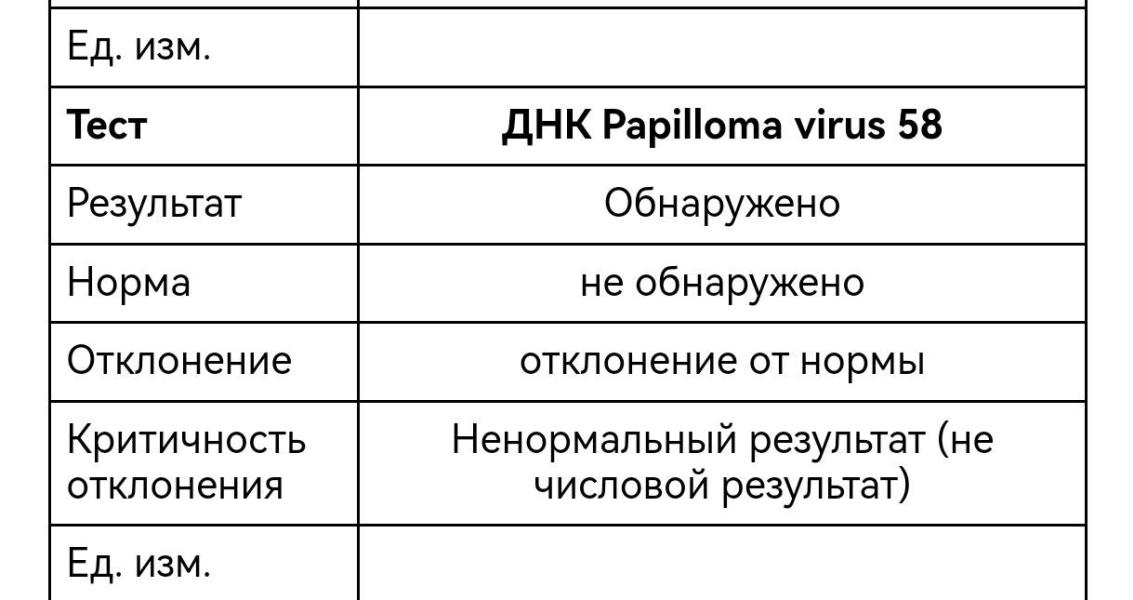 | Ед. изм. | |
|---|---|
| **Тест** | **ДНК Papilloma virus 58** |
| Результат | Обнаружено |
| Норма | не обнаружено |
| Отклонение | отклонение от нормы |
| Критичность отклонения | Ненормальный результат (не числовой результат) |
| Ед. изм. | |